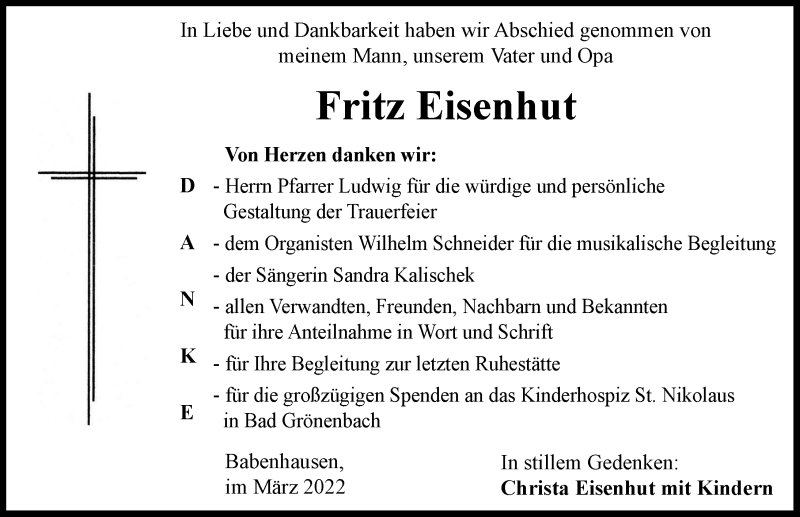 In Liebe und Dankbarkeit haben wir Abschied genommen von meinem Mann, unserem Vater und Opa

Fritz Eisenhut

Von Herzen danken wir:

D - Herrn Pfarrer Ludwig für die würdige und persönliche Gestaltung der Trauerfeier

A - dem Organisten Wilhelm Schneider für die musikalische Begleitung

- der Sängerin Sandra Kalischek

N - allen Verwandten, Freunden, Nachbarn und Bekannten für ihre Anteilnahme in Wort und Schrift

K - für Ihre Begleitung zur letzten Ruhestätte

E - für die großzügigen Spenden an das Kinderhospiz St. Nikolaus in Bad Grönenbach

Babenhausen, im März 2022

In stillem Gedenken:
Christa Eisenhut mit Kindern